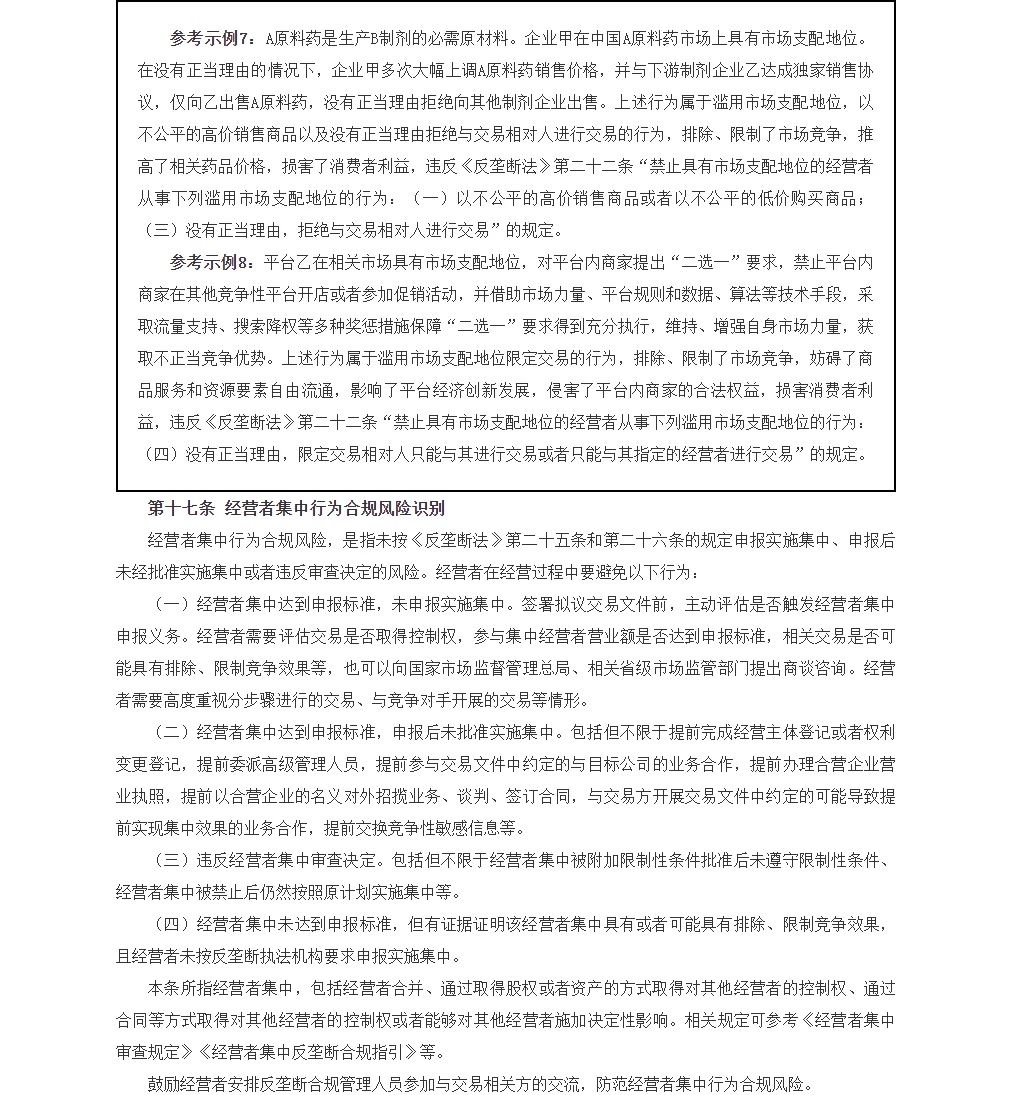 参考示例7：A原料药是生产B制剂的必需原材料。企业甲在中国A原料药市场上具有市场支配地位。在没有正当理由的情况下，企业甲多次大幅上调A原料药销售价格，并与下游制剂企业乙达成独家销售协议，仅向乙出售A原料药，没有正当理由拒绝向其他制剂企业出售。上述行为属于滥用市场支配地位，以不公平的高价销售商品以及没有正当理由拒绝与交易相对人进行交易的行为，排除、限制了市场竞争，推高了相关药品价格，损害了消费者利益，违反《反垄断法》第二十二条“禁止具有市场支配地位的经营者从事下列滥用市场支配地位的行为：（一）以不公平的高价销售商品或者以不公平的低价购买商品；（三）没有正当理由，拒绝与交易相对人进行交易”的规定。

参考示例8：平台乙在相关市场具有市场支配地位，对平台内商家提出“二选一”要求，禁止平台内商家在其他竞争性平台开店或者参加促销活动，并借助市场力量、平台规则和数据、算法等技术手段，采取流量支持、搜索降权等多种奖惩措施保障“二选一”要求得到充分执行，维持、增强自身市场力量，获取不正当竞争优势。上述行为属于滥用市场支配地位限定交易的行为，排除、限制了市场竞争，妨碍了商品服务和资源要素自由流通，影响了平台经济创新发展，侵害了平台内商家的合法权益，损害消费者利益，违反《反垄断法》第二十二条“禁止具有市场支配地位的经营者从事下列滥用市场支配地位的行为：（四）没有正当理由，限定交易相对人只能与其进行交易或者只能与其指定的经营者进行交易”的规定。

第十七条 经营者集中行为合规风险识别

经营者集中行为合规风险，是指未按《反垄断法》第二十五条和第二十六条的规定申报实施集中、申报后未经批准实施集中或者违反审查决定的风险。经营者在经营过程中要避免以下行为：

（一）经营者集中达到申报标准，未申报实施集中。签署拟议交易文件前，主动评估是否触发经营者集中申报义务。经营者需要评估交易是否取得控制权，参与集中经营者营业额是否达到申报标准，相关交易是否可能具有排除、限制竞争效果等，也可以向国家市场监督管理总局、相关省级市场监管部门提出商谈咨询。经营者需要高度重视分步骤进行的交易、与竞争对手开展的交易等情形。

（二）经营者集中达到申报标准，申报后未批准实施集中。包括但不限于提前完成经营主体登记或者权利变更登记，提前委派高级管理人员，提前参与交易文件中约定的与目标公司的业务合作，提前办理合营企业营业执照，提前以合营企业的名义对外招揽业务、谈判、签订合同，与交易方开展交易文件中约定的可能导致提前实现集中效果的业务合作，提前交换竞争性敏感信息等。

（三）违反经营者集中审查决定。包括但不限于经营者集中被附加限制性条件批准后未遵守限制性条件、经营者集中被禁止后仍然按照原计划实施集中等。

（四）经营者集中未达到申报标准，但有证据证明该经营者集中具有或者可能具有排除、限制竞争效果，且经营者未按反垄断执法机构要求申报实施集中。

本条所指经营者集中，包括经营者合并、通过取得股权或者资产的方式取得对其他经营者的控制权、通过合同等方式取得对其他经营者的控制权或者能够对其他经营者施加决定性影响。相关规定可参考《经营者集中审查规定》《经营者集中反垄断合规指引》等。

鼓励经营者安排反垄断合规管理人员参加与交易相关方的交流，防范经营者集中行为合规风险。